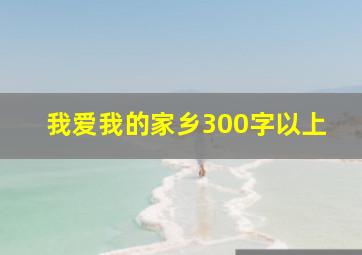 我爱我的家乡300字以上